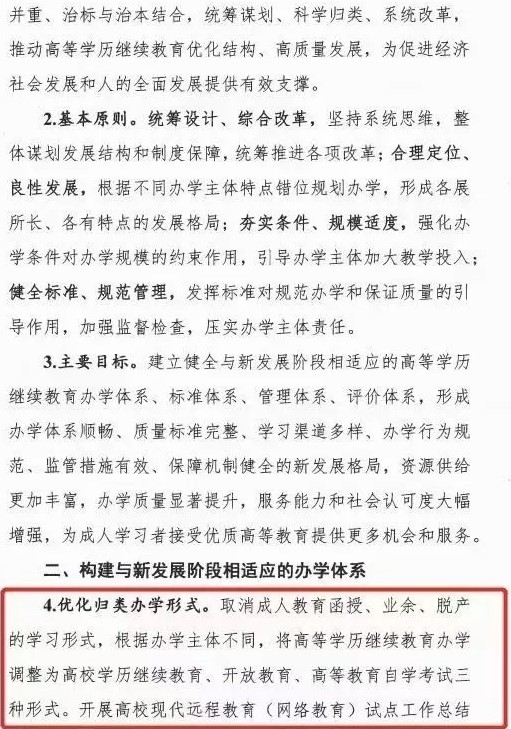 并重、治标与治本结合，统筹谋划、科学归类、系统改革，推动高等学历继续教育优化结构、高质量发展，为促进经济社会发展和人的全面发展提供有效支撑。

2.基本原则。统筹设计、综合改革，坚持系统思维，整体谋划发展结构和制度保障，统筹推进各项改革；合理定位、良性发展，根据不同办学主体特点错位规划办学，形成各展所长、各有特点的发展格局；夯实条件、规模适度，强化办学条件对办学规模的约束作用，引导办学主体加大教学投入；健全标准、规范管理，发挥标准对规范办学和保证质量的引导作用，加强监督检查，压实办学主体责任。

3.主要目标。建立健全与新发展阶段相适应的高等学历继续教育办学体系、标准体系、管理体系、评价体系，形成办学体系顺畅、质量标准完整、学习渠道多样、办学行为规范、监管措施有效、保障机制健全的新发展格局，资源供给更加丰富，办学质量显著提升，服务能力和社会认可度大幅增强，为成人学习者接受优质高等教育提供更多机会和服务。

二、构建与新发展阶段相适应的办学体系

4.优化归类办学形式。取消成人教育函授、业余、脱产的学习形式，根据办学主体不同，将高等学历继续教育办学调整为高校学历继续教育、开放教育、高等教育自学考试三种形式。开展高校现代远程教育（网络教育）试点工作总结